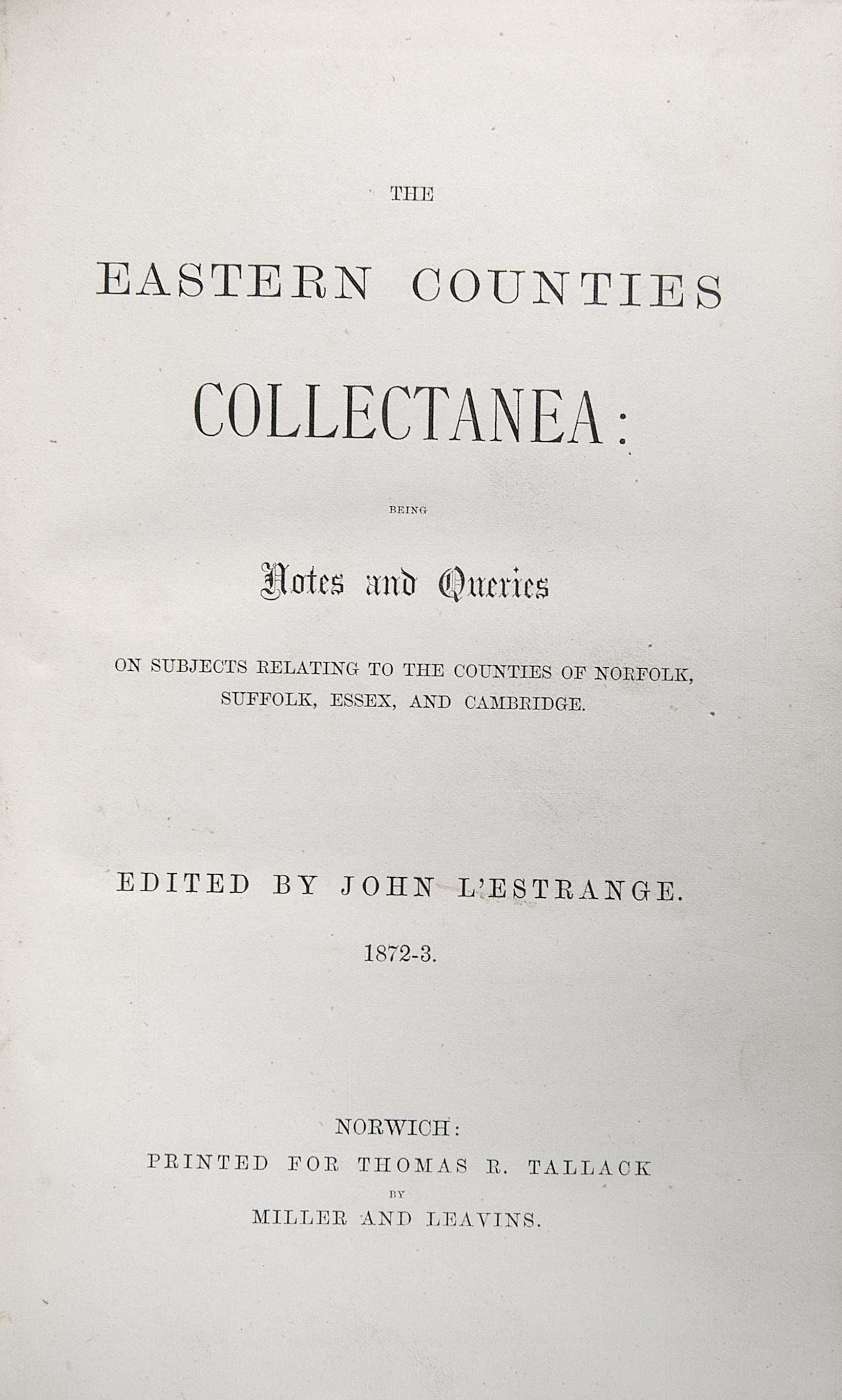 THE

EASTERN COUNTIES

COLLECTANEA:

BEING

Notes and Queries

ON SUBJECTS RELATING TO THE COUNTIES OF NORFOLK, SUFFOLK, ESSEX, AND CAMBRIDGE.

EDITED BY JOHN L'ESTRANGE.

1872-3.

NORWICH:
PRINTED FOR THOMAS R. TALLACK
BY
MILLER AND LEAVINS.